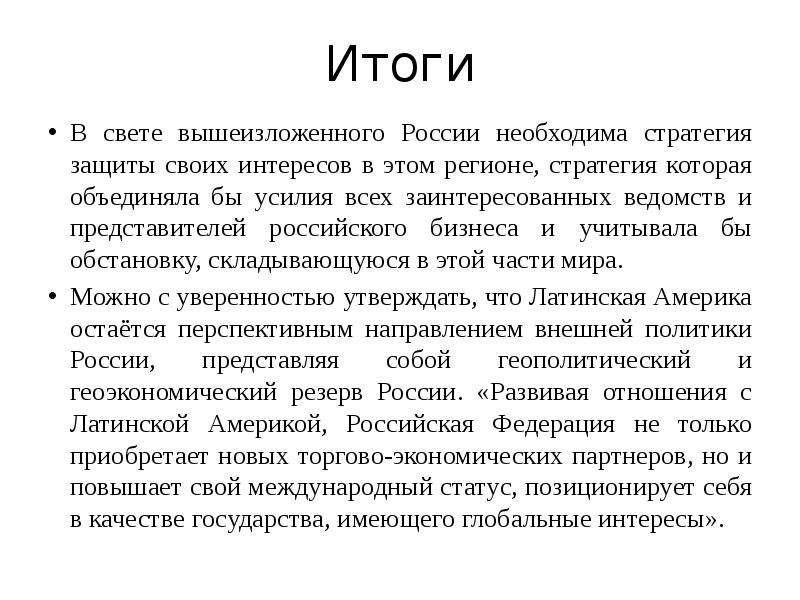 Итоги

• В свете вышеизложенного России необходима стратегия защиты своих интересов в этом регионе, стратегия которая объединяла бы усилия всех заинтересованных ведомств и представителей российского бизнеса и учитывала бы обстановку, складывающуюся в этой части мира.

• Можно с уверенностью утверждать, что Латинская Америка остаётся перспективным направлением внешней политики России, представляя собой геополитический и геоэкономический резерв России. «Развивая отношения с Латинской Америкой, Российская Федерация не только приобретает новых торгово-экономических партнеров, но и повышает свой международный статус, позиционирует себя в качестве государства, имеющего глобальные интересы».